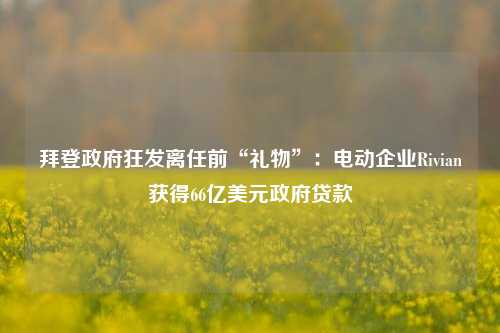 拜登政府狂发离任前“礼物”：电动企业Rivian获得66亿美元政府贷款